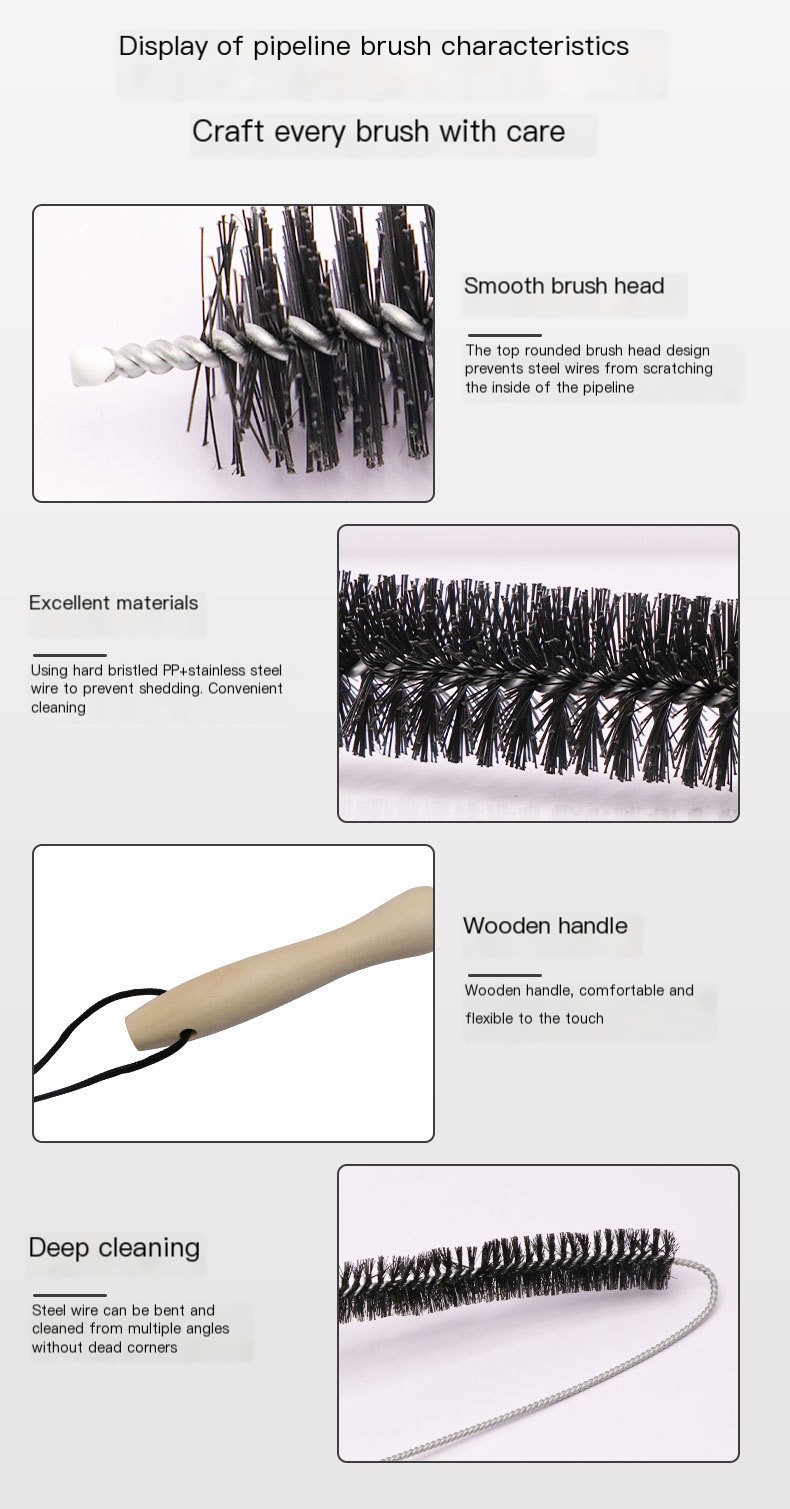 Display of pipeline brush characteristics

Craft every brush with care

Smooth brush head

The top rounded brush head design prevents steel wires from scratching the inside of the pipeline

Excellent materials

Using hard bristled PP+stainless steel wire to prevent shedding. Convenient cleaning

Wooden handle

Wooden handle, comfortable and flexible to the touch

Deep cleaning

Steel wire can be bent and cleaned from multiple angles without dead corners